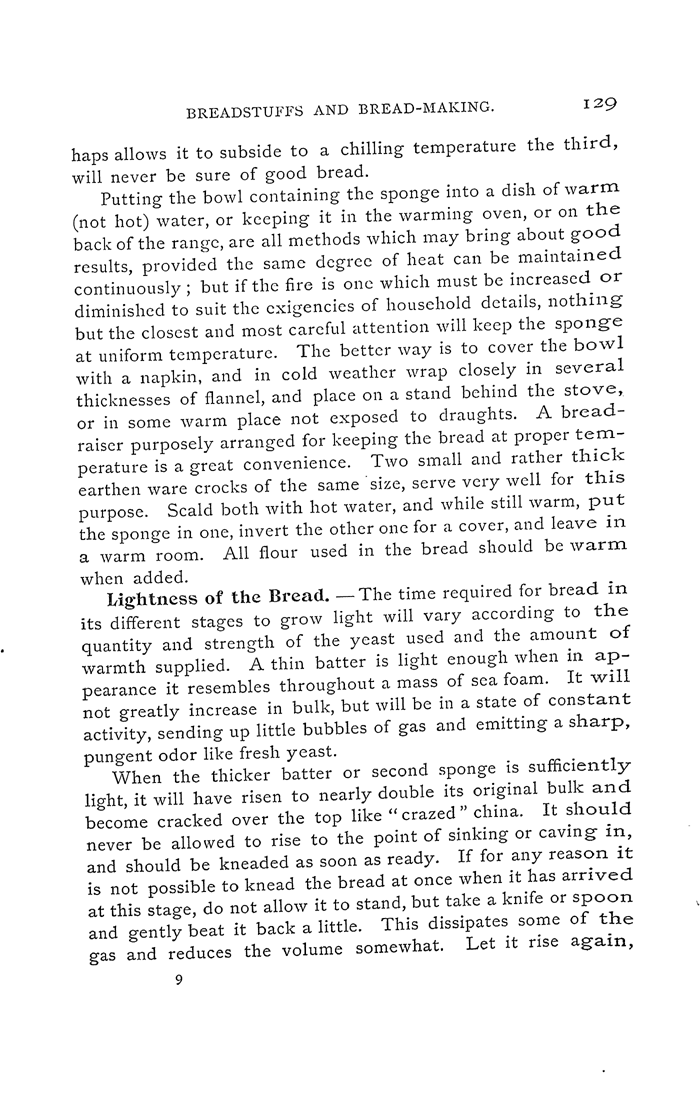 BREADSTUFFS AND BREAD-MAKING. 129

haps allows it to subside to a chilling temperature the third, will never be sure of good bread.

Putting the bowl containing the sponge into a dish of warm (not hot) water, or keeping it in the warming oven, or on the back of the range, are all methods which may bring about good results, provided the same degree of heat can be maintained continuously; but if the fire is one which must be increased or diminished to suit the exigencies of household details, nothing but the closest and most careful attention will keep the sponge at uniform temperature. The better way is to cover the bowl with a napkin, and in cold weather wrap closely in several thicknesses of flannel, and place on a stand behind the stove, or in some warm place not exposed to draughts. A bread-raiser purposely arranged for keeping the bread at proper temperature is a great convenience. Two small and rather thick earthen ware crocks of the same size, serve very well for this purpose. Scald both with hot water, and while still warm, put the sponge in one, invert the other one for a cover, and leave in a warm room. All flour used in the bread should be warm when added.

Lightness of the Bread. — The time required for bread in its different stages to grow light will vary according to the quantity and strength of the yeast used and the amount of warmth supplied. A thin batter is light enough when in appearance it resembles throughout a mass of sea foam. It will not greatly increase in bulk, but will be in a state of constant activity, sending up little bubbles of gas and emitting a sharp, pungent odor like fresh yeast.

When the thicker batter or second sponge is sufficiently light, it will have risen to nearly double its original bulk and become cracked over the top like "crazed" china. It should never be allowed to rise to the point of sinking or caving in, and should be kneaded as soon as ready. If for any reason it is not possible to knead the bread at once when it has arrived at this stage, do not allow it to stand, but take a knife or spoon and gently beat it back a little. This dissipates some of the gas and reduces the volume somewhat. Let it rise again,

9